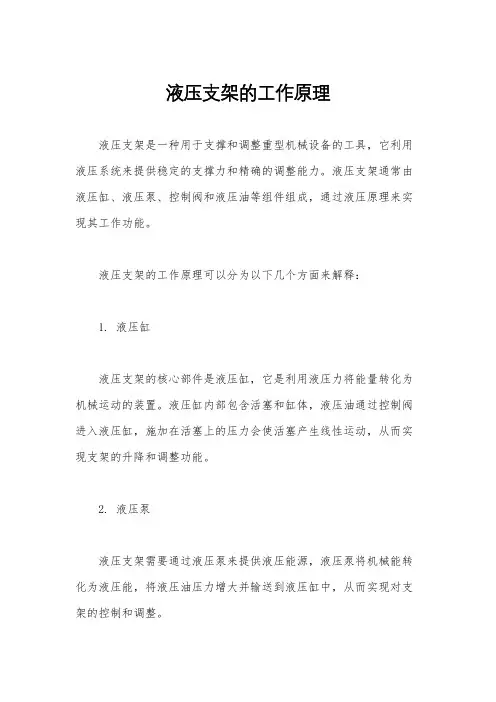 液压支架的工作原理

液压支架是一种用于支撑和调整重型机械设备的工具，它利用液压系统来提供稳定的支撑力和精确的调整能力。液压支架通常由液压缸、液压泵、控制阀和液压油等组件组成，通过液压原理来实现其工作功能。

液压支架的工作原理可以分为以下几个方面来解释：

1. 液压缸

液压支架的核心部件是液压缸，它是利用液压力将能量转化为机械运动的装置。液压缸内部包含活塞和缸体，液压油通过控制阀进入液压缸，施加在活塞上的压力会使活塞产生线性运动，从而实现支架的升降和调整功能。

2. 液压泵

液压支架需要通过液压泵来提供液压能源，液压泵将机械能转化为液压能，将液压油压力增大并输送到液压缸中，从而实现对支架的控制和调整。